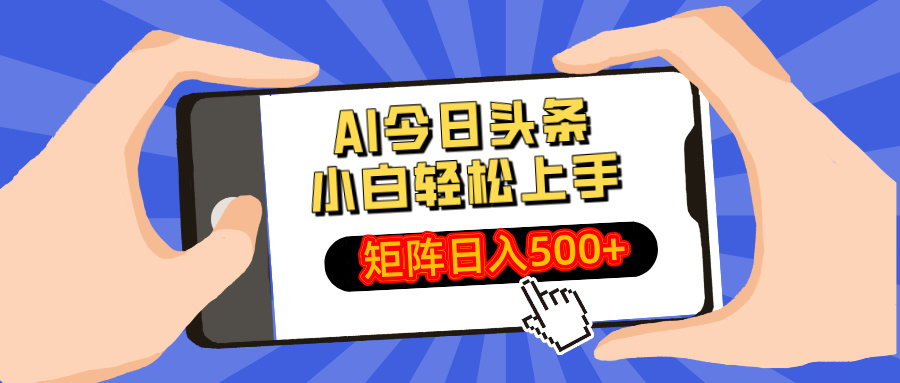 AI今日头条
小白轻松上手
矩阵日入500+